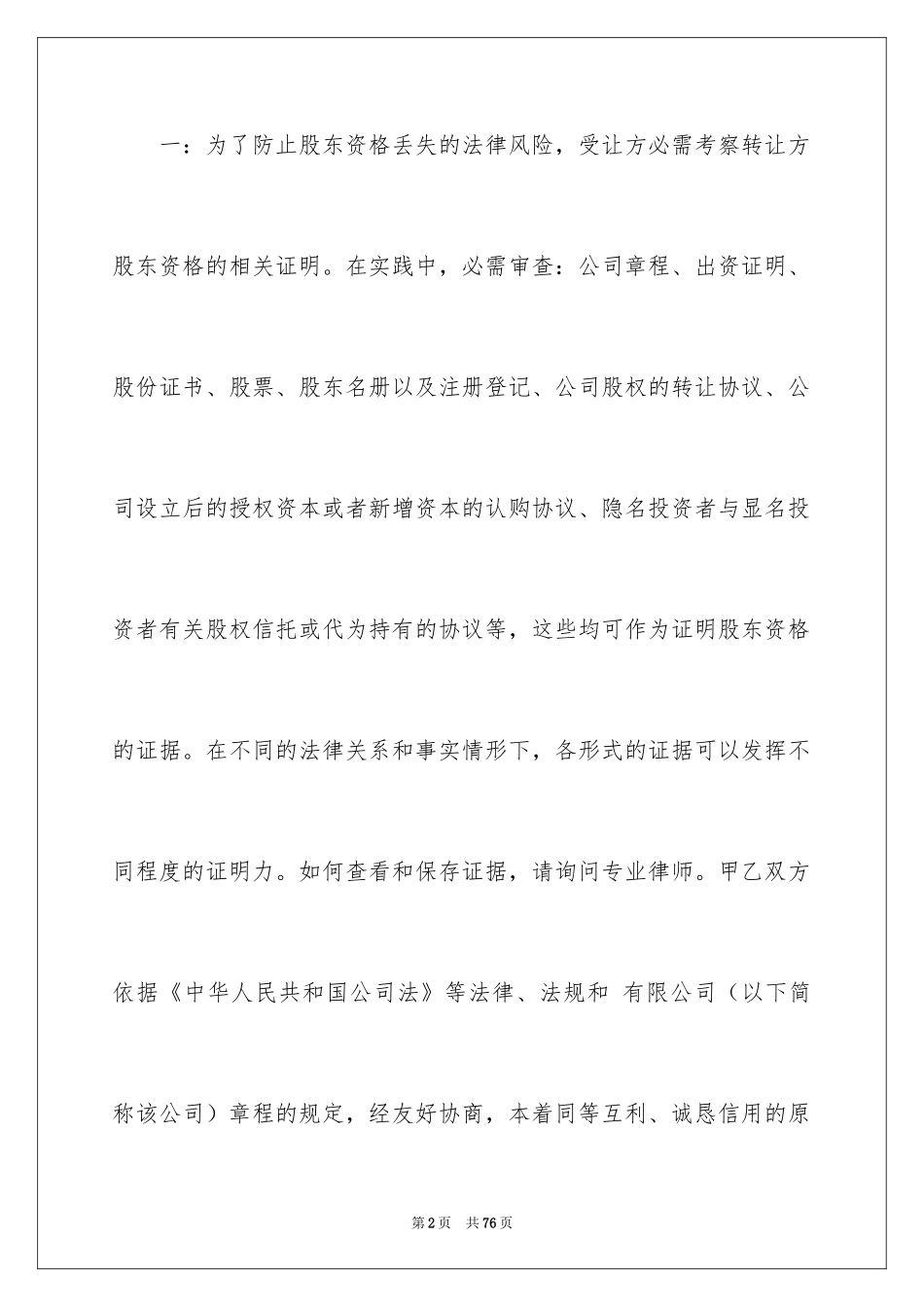 一：为了防止股东资格丢失的法律风险，受让方必需考察转让方股东资格的相关证明。在实践中，必需审查：公司章程、出资证明、股份证书、股票、股东名册以及注册登记、公司股权的转让协议、公司设立后的授权资本或者新增资本的认购协议、隐名投资者与显名投资者有关股权信托或代为持有的协议等，这些均可作为证明股东资格的证据。在不同的法律关系和事实情形下，各形式的证据可以发挥不同程度的证明力。如何查看和保存证据，请询问专业律师。甲乙双方依据《中华人民共和国公司法》等法律、法规和 有限公司（以下简称该公司）章程的规定，经友好协商，本着同等互利、诚恳信用的原

第2页 共76页